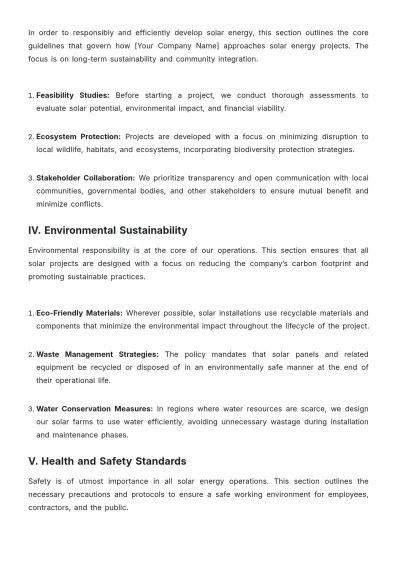 In order to responsibly and efficiently develop solar energy, this section outlines the core guidelines that govern how [Your Company Name] approaches solar energy projects. The focus is on long-term sustainability and community integration.

1. Feasibility Studies: Before starting a project, we conduct thorough assessments to evaluate solar potential, environmental impact, and financial viability.

2. Ecosystem Protection: Projects are developed with a focus on minimizing disruption to local wildlife, habitats, and ecosystems, incorporating biodiversity protection strategies.

3. Stakeholder Collaboration: We prioritize transparency and open communication with local communities, governmental bodies, and other stakeholders to ensure mutual benefit and minimize conflicts.

IV. Environmental Sustainability

Environmental responsibility is at the core of our operations. This section ensures that all solar projects are designed with a focus on reducing the company's carbon footprint and promoting sustainable practices.

1. Eco-Friendly Materials: Wherever possible, solar installations use recyclable materials and components that minimize the environmental impact throughout the lifecycle of the project.

2. Waste Management Strategies: The policy mandates that solar panels and related equipment be recycled or disposed of in an environmentally safe manner at the end of their operational life.

3. Water Conservation Measures: In regions where water resources are scarce, we design our solar farms to use water efficiently, avoiding unnecessary wastage during installation and maintenance phases.

V. Health and Safety Standards

Safety is of utmost importance in all solar energy operations. This section outlines the necessary precautions and protocols to ensure a safe working environment for employees, contractors, and the public.